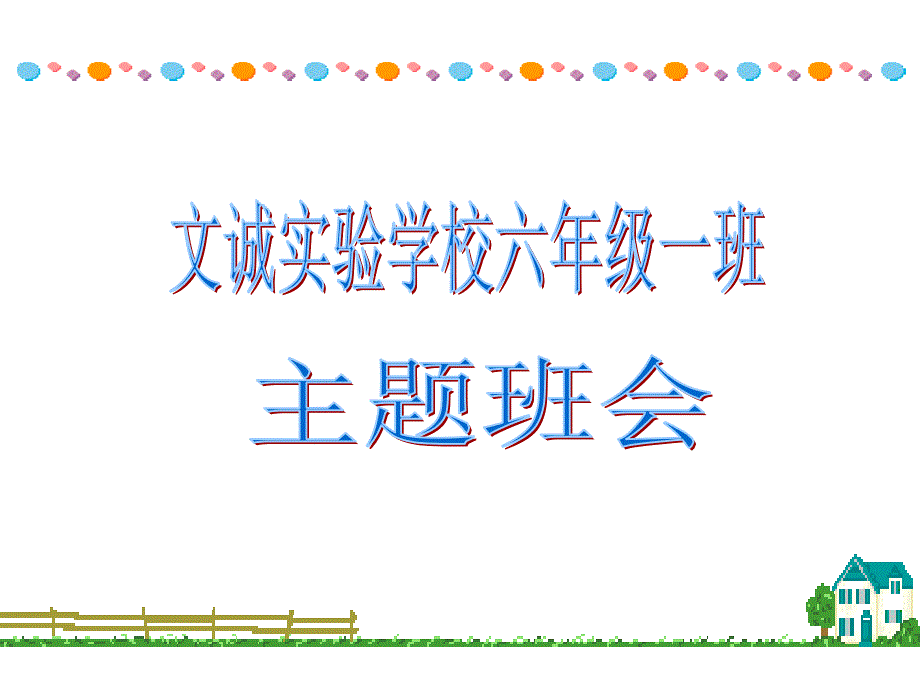 文诚实验学校六年级一班

主题班会